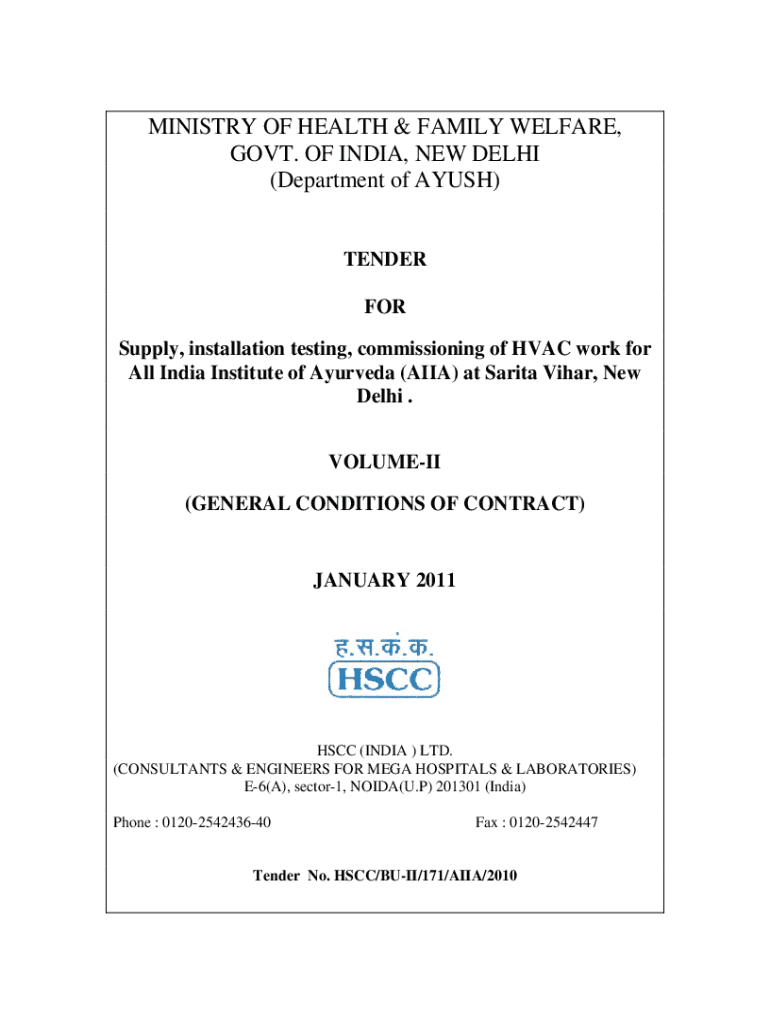 MINISTRY OF HEALTH & FAMILY WELFARE, GOVT. OF INDIA, NEW DELHI
(Department of AYUSH)

TENDER

FOR

Supply, installation testing, commissioning of HVAC work for All India Institute of Ayurveda (AIIA) at Sarita Vihar, New Delhi .

VOLUME-II

(GENERAL CONDITIONS OF CONTRACT)

JANUARY 2011

ह.स.कं.क.
HSCC

HSCC (INDIA ) LTD.
(CONSULTANTS & ENGINEERS FOR MEGA HOSPITALS & LABORATORIES)
E-6(A), sector-1, NOIDA(U.P) 201301 (India)

Phone : 0120-2542436-40

Fax : 0120-2542447

Tender No. HSCC/BU-II/171/AIIA/2010